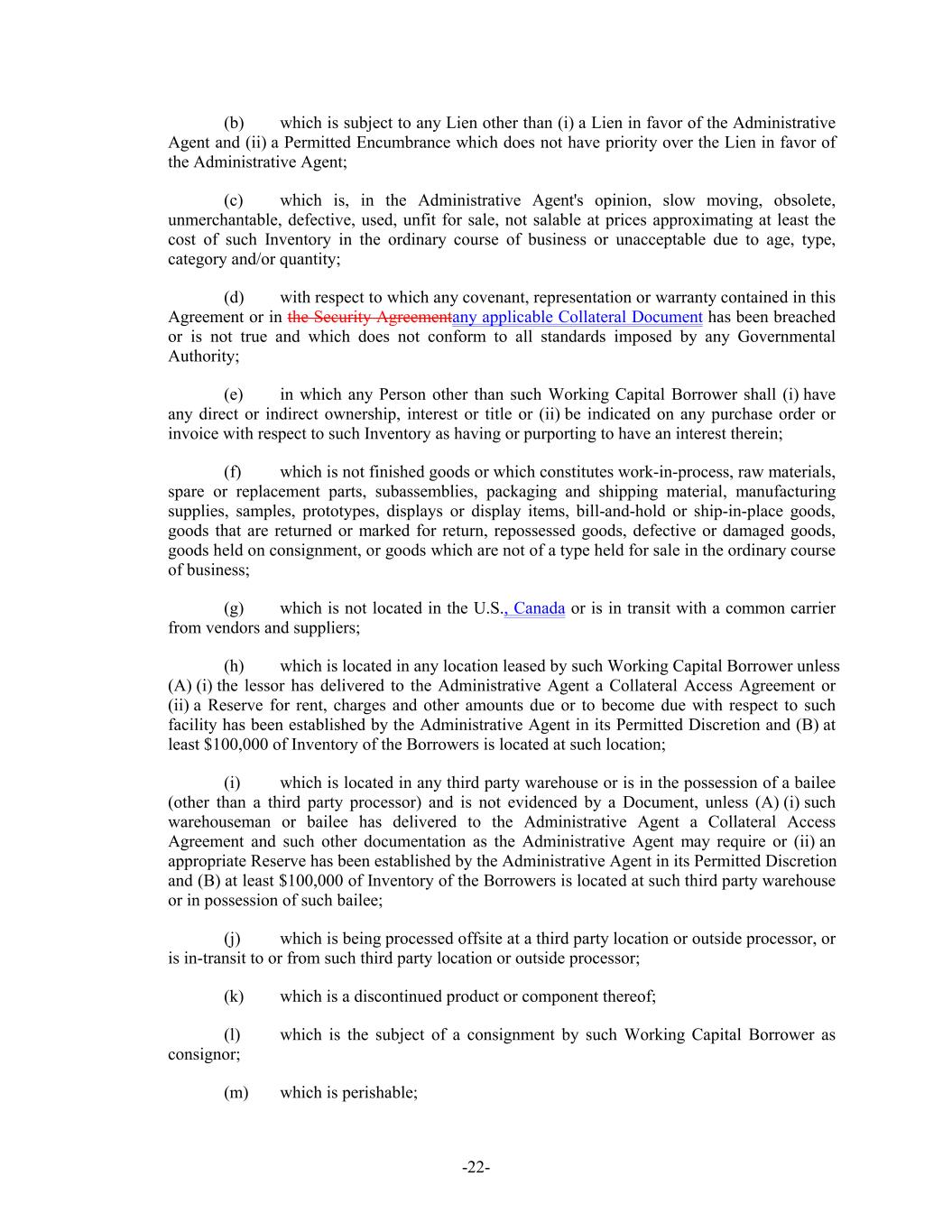 (b) which is subject to any Lien other than (i) a Lien in favor of the Administrative Agent and (ii) a Permitted Encumbrance which does not have priority over the Lien in favor of the Administrative Agent;

(c) which is, in the Administrative Agent's opinion, slow moving, obsolete, unmerchantable, defective, used, unfit for sale, not salable at prices approximating at least the cost of such Inventory in the ordinary course of business or unacceptable due to age, type, category and/or quantity;

(d) with respect to which any covenant, representation or warranty contained in this Agreement or in the Security Agreementany applicable Collateral Document has been breached or is not true and which does not conform to all standards imposed by any Governmental Authority;

(e) in which any Person other than such Working Capital Borrower shall (i) have any direct or indirect ownership, interest or title or (ii) be indicated on any purchase order or invoice with respect to such Inventory as having or purporting to have an interest therein;

(f) which is not finished goods or which constitutes work-in-process, raw materials, spare or replacement parts, subassemblies, packaging and shipping material, manufacturing supplies, samples, prototypes, displays or display items, bill-and-hold or ship-in-place goods, goods that are returned or marked for return, repossessed goods, defective or damaged goods, goods held on consignment, or goods which are not of a type held for sale in the ordinary course of business;

(g) which is not located in the U.S., Canada or is in transit with a common carrier from vendors and suppliers;

(h) which is located in any location leased by such Working Capital Borrower unless (A) (i) the lessor has delivered to the Administrative Agent a Collateral Access Agreement or (ii) a Reserve for rent, charges and other amounts due or to become due with respect to such facility has been established by the Administrative Agent in its Permitted Discretion and (B) at least $100,000 of Inventory of the Borrowers is located at such location;

(i) which is located in any third party warehouse or is in the possession of a bailee (other than a third party processor) and is not evidenced by a Document, unless (A) (i) such warehouseman or bailee has delivered to the Administrative Agent a Collateral Access Agreement and such other documentation as the Administrative Agent may require or (ii) an appropriate Reserve has been established by the Administrative Agent in its Permitted Discretion and (B) at least $100,000 of Inventory of the Borrowers is located at such third party warehouse or in possession of such bailee;

(j) which is being processed offsite at a third party location or outside processor, or is in-transit to or from such third party location or outside processor;

(k) which is a discontinued product or component thereof;

(l) which is the subject of a consignment by such Working Capital Borrower as consignor;

(m) which is perishable;

-22-